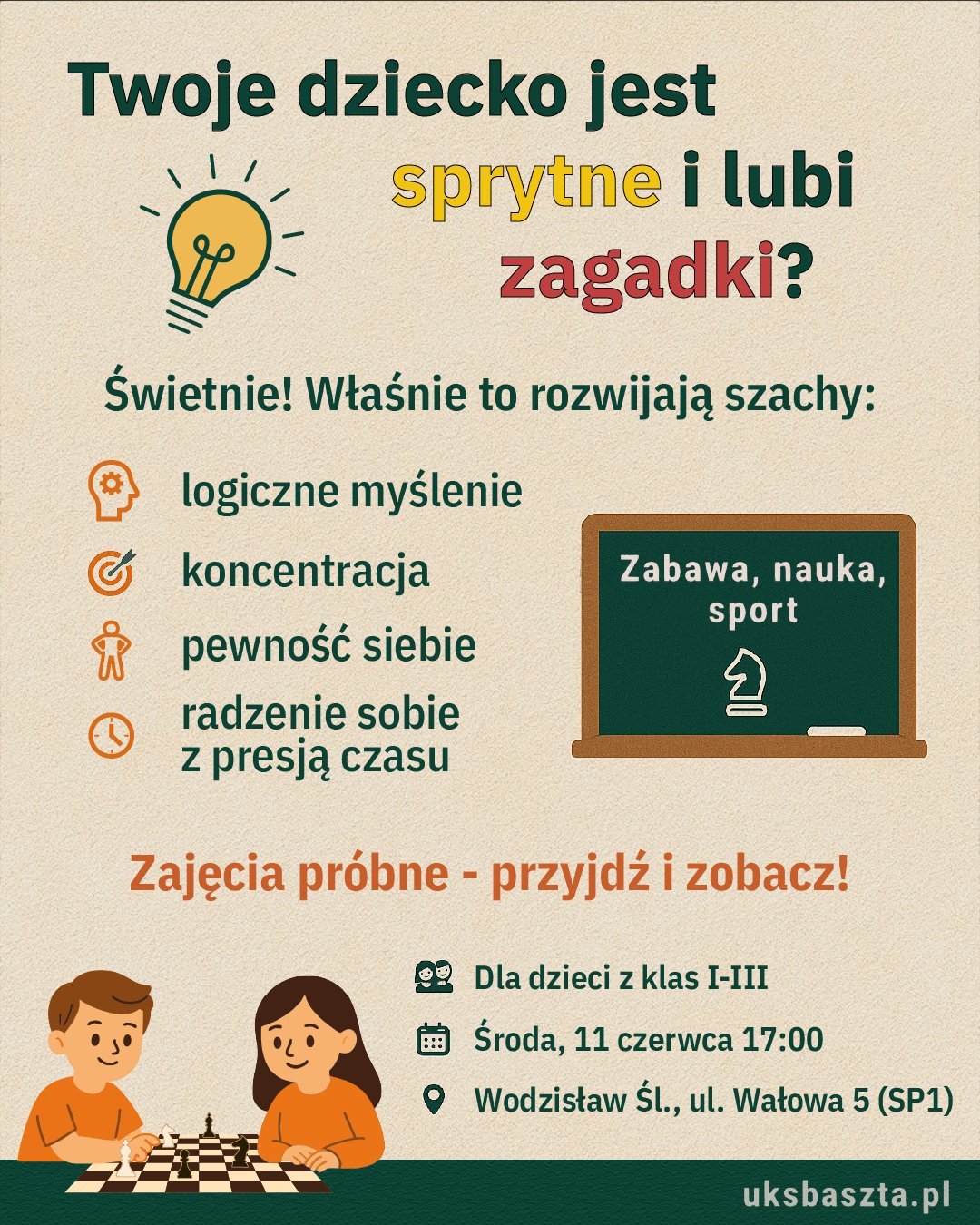 Twoje dziecko jest sprytne i lubi zagadki?

Świetnie! Właśnie to rozwijają szachy:

logiczne myślenie

koncentracja

pewność siebie

radzenie sobie z presją czasu

Zabawa, nauka, sport

Zajęcia próbne - przyjdź i zobacz!

Dla dzieci z klas I-III

Środa, 11 czerwca 17:00

Wodzisław Śl., ul. Wałowa 5 (SP1)

uksbaszta.pl